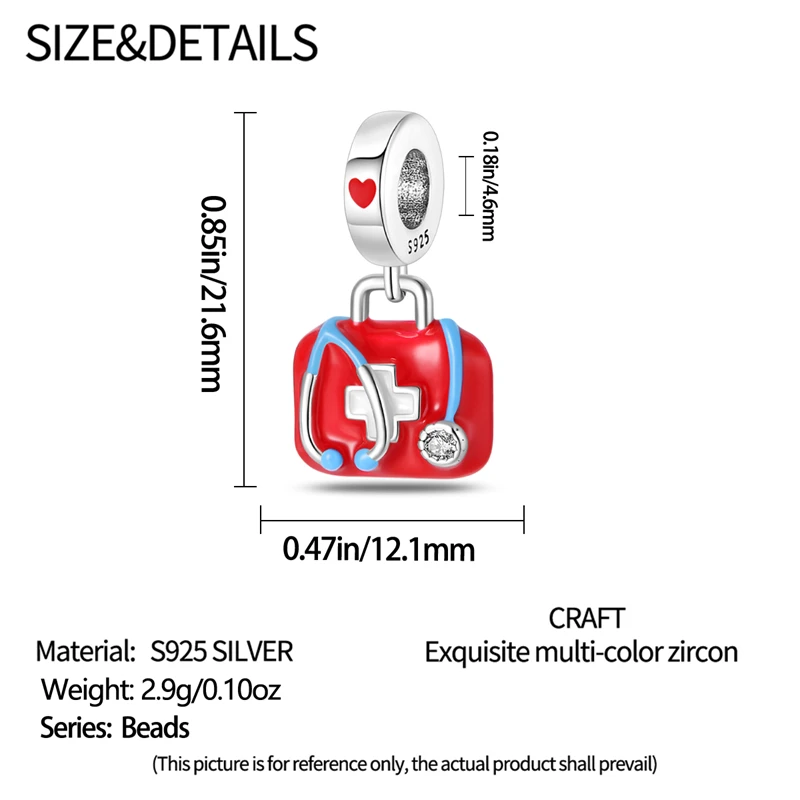 SIZE&DETAILS

0.85in/21.6mm

0.18in/4.6mm

S925

0.47in/12.1mm

Material: S925 SILVER
Weight: 2.9g/0.10oz
Series: Beads

CRAFT
Exquisite multi-color zircon

(This picture is for reference only, the actual product shall prevail)